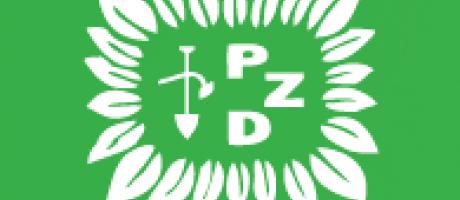 PZD